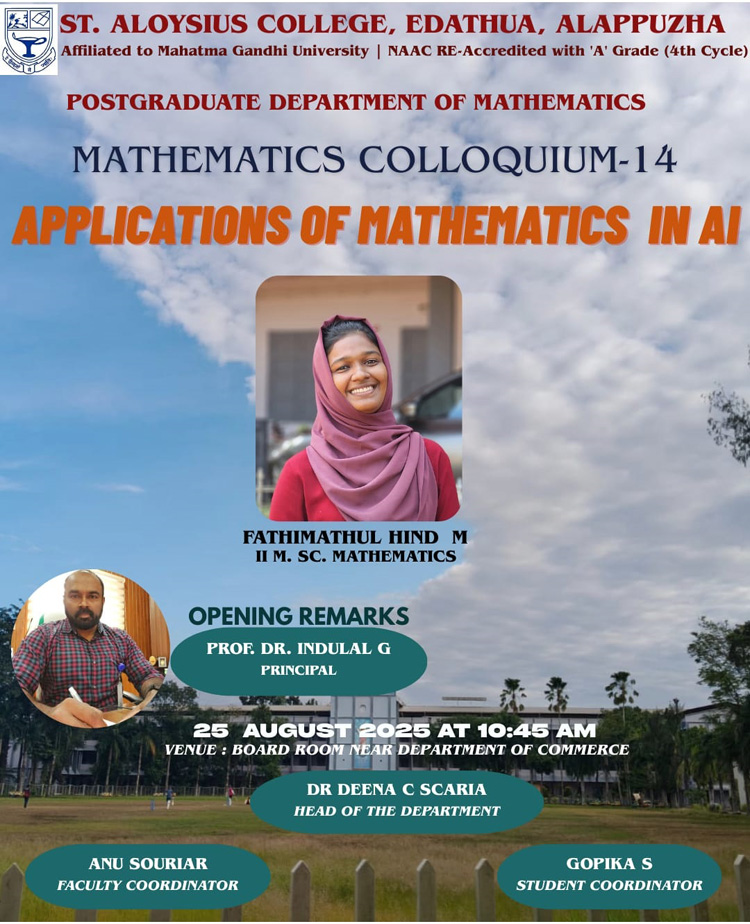 ST. ALOYSIUS COLLEGE, EDATHUA, ALAPPUZHA
Affiliated to Mahatma Gandhi University | NAAC RE-Accredited with 'A' Grade (4th Cycle)

POSTGRADUATE DEPARTMENT OF MATHEMATICS

MATHEMATICS COLLOQUIUM-14

APPLICATIONS OF MATHEMATICS IN AI

FATHIMATHUL HIND M
II M. SC. MATHEMATICS

OPENING REMARKS
PROF. DR. INDULAL G
PRINCIPAL

25 AUGUST 2025 AT 10:45 AM
VENUE : BOARD ROOM NEAR DEPARTMENT OF COMMERCE

DR DEENA C SCARIA
HEAD OF THE DEPARTMENT

ANU SOURIAR
FACULTY COORDINATOR

GOPIKA S
STUDENT COORDINATOR